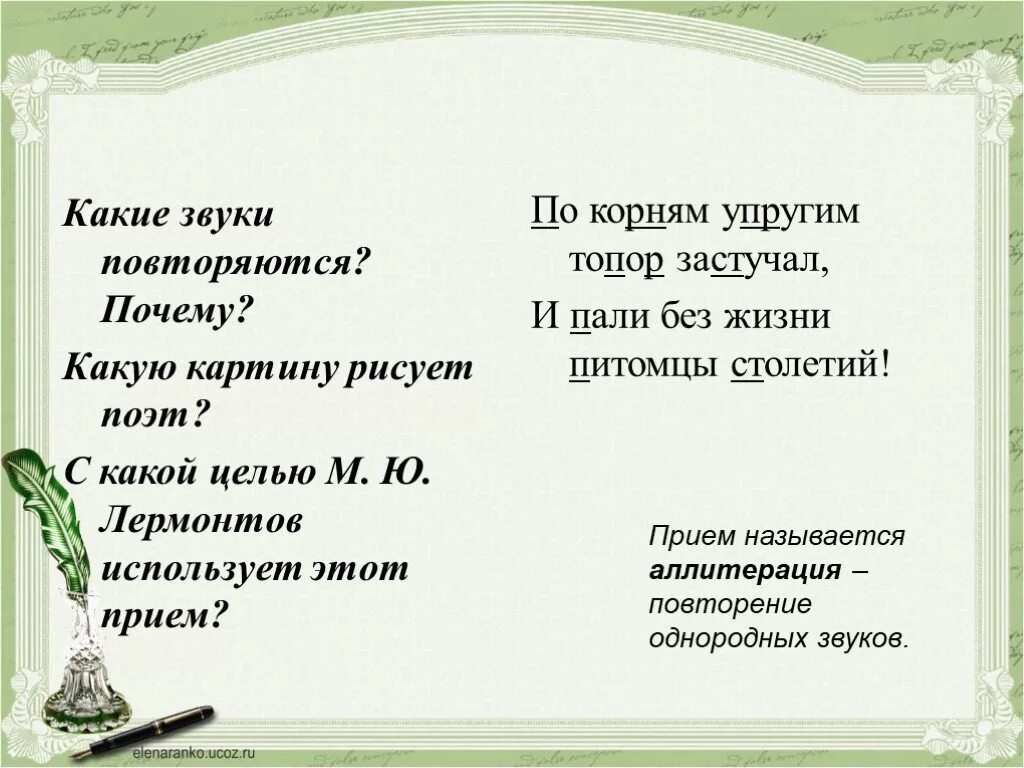 Какие звуки повторяются? Почему?

Какую картину рисует поэт?

С какой целью М. Ю. Лермонтов использует этот прием?

По корням упругим
топор застучал,
И пали без жизни
питомцы столетий!

Прием называется аллитерация – повторение однородных звуков.

elenaranko.ucoz.ru